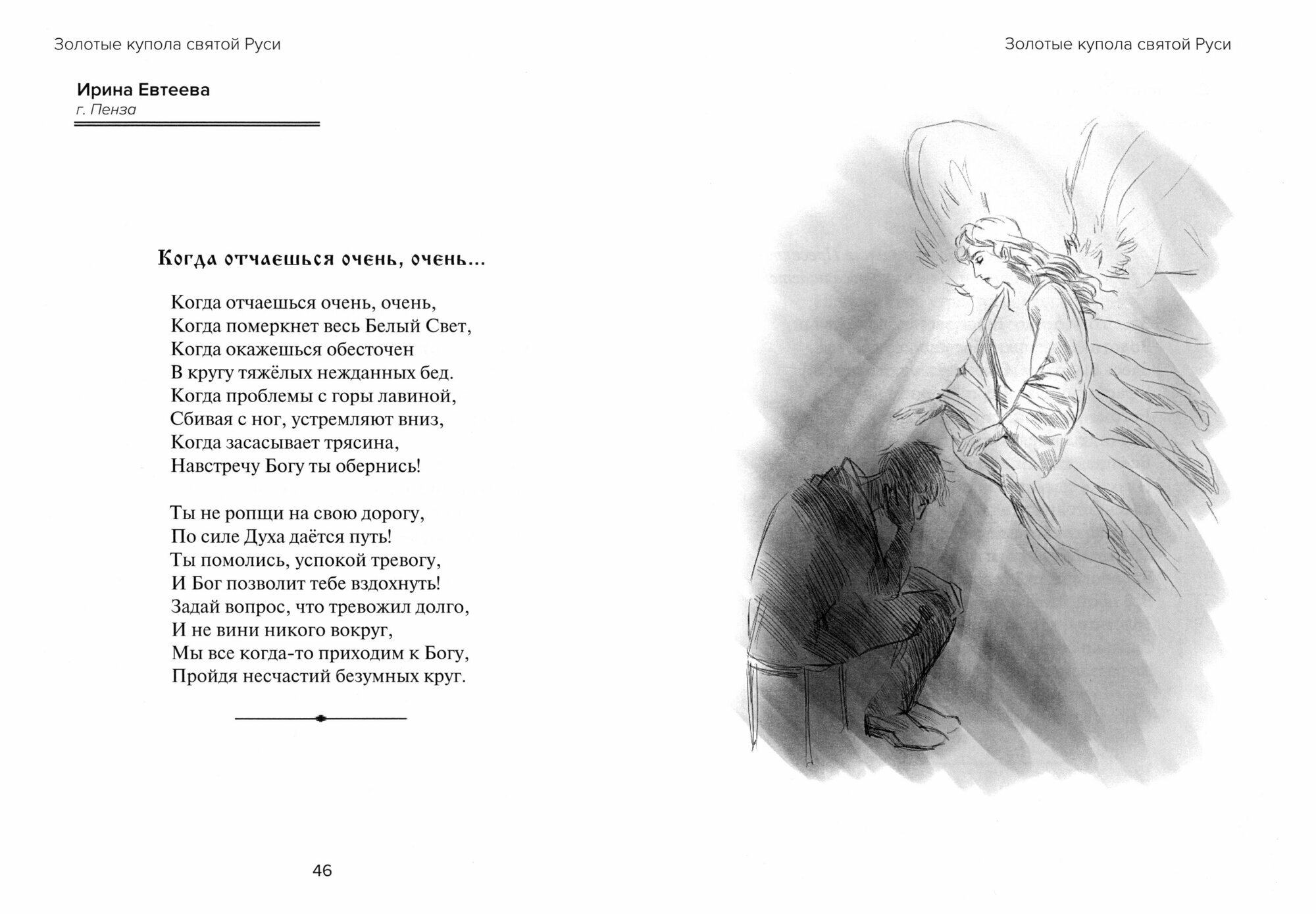 Золотые купола святой Руси

Ирина Евтеева
г. Пенза

Когда отчаешься очень, очень...

Когда отчаешься очень, очень,
Когда померкнет весь Белый Свет,
Когда окажешься обесточен
В кругу тяжёлых нежданных бед.
Когда проблемы с горы лавиной,
Сбивая с ног, устремляют вниз,
Когда засасывает трясина,
Навстречу Богу ты обернись!

Ты не ропщи на свою дорогу,
По силе Духа даётся путь!
Ты помолись, успокой тревогу,
И Бог позволит тебе вздохнуть!
Задай вопрос, что тревожил долго,
И не вини никого вокруг,
Мы все когда-то приходим к Богу,
Пройдя несчастий безумных круг.

46

Золотые купола святой Руси